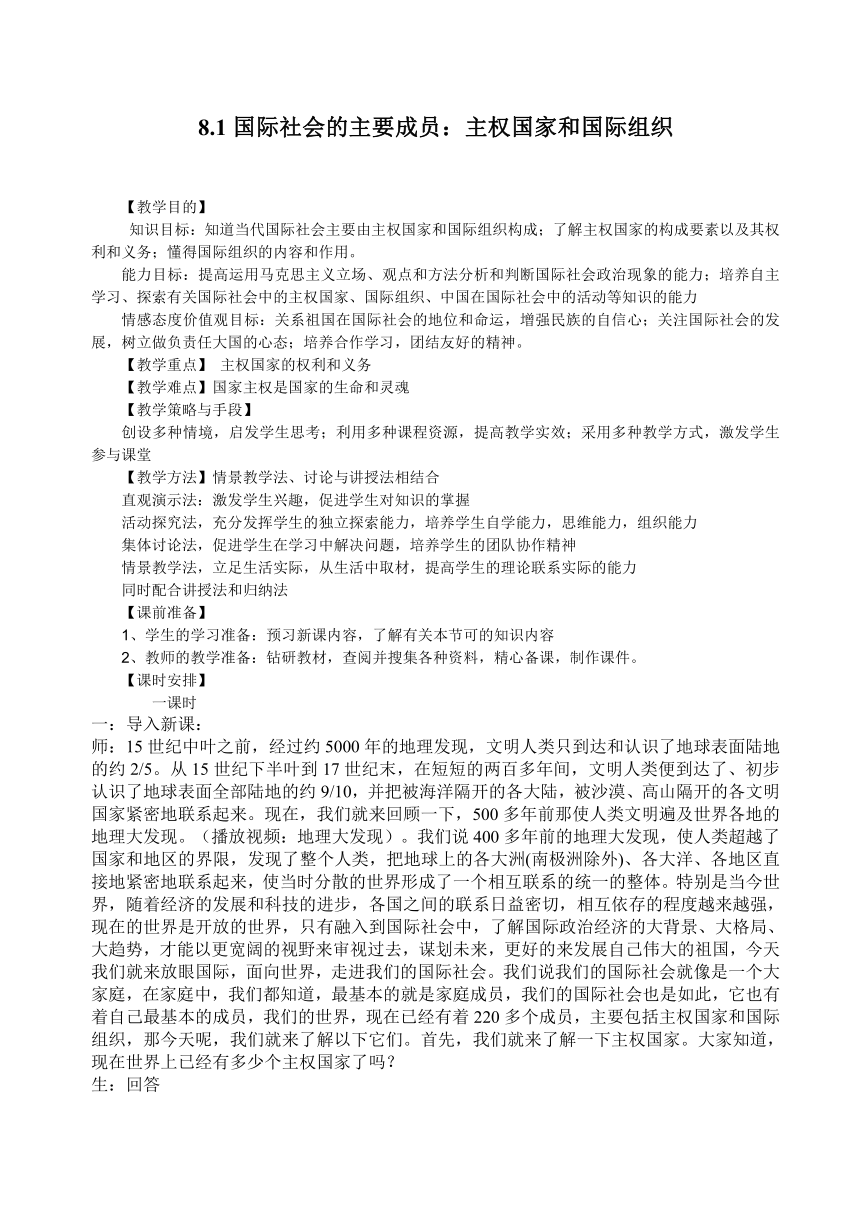 8.1 国际社会的主要成员：主权国家和国际组织

【教学目的】

知识目标：知道当代国际社会主要由主权国家和国际组织构成；了解主权国家的构成要素以及其权利和义务；懂得国际组织的内容和作用。

能力目标：提高运用马克思主义立场、观点和方法分析和判断国际社会政治现象的能力；培养自主学习、探索有关国际社会中的主权国家、国际组织、中国在国际社会中的活动等知识的能力

情感态度价值观目标：关系祖国在国际社会的地位和命运，增强民族的自信心；关注国际社会的发展，树立做负责任大国的心态；培养合作学习，团结友好的精神。

【教学重点】 主权国家的权利和义务

【教学难点】国家主权是国家的生命和灵魂

【教学策略与手段】

创设多种情境，启发学生思考；利用多种课程资源，提高教学实效；采用多种教学方式，激发学生参与课堂

【教学方法】情景教学法、讨论与讲授法相结合

直观演示法：激发学生兴趣，促进学生对知识的掌握

活动探究法，充分发挥学生的独立探索能力，培养学生自学能力，思维能力，组织能力

集体讨论法，促进学生在学习中解决问题，培养学生的团队协作精神

情景教学法，立足生活实际，从生活中取材，提高学生的理论联系实际的能力

同时配合讲授法和归纳法

【课前准备】

1、学生的学习准备：预习新课内容，了解有关本节可的知识内容

2、教师的教学准备：钻研教材，查阅并搜集各种资料，精心备课，制作课件。

【课时安排】

一课时

一：导入新课：

师：15 世纪中叶之前，经过约 5000 年的地理发现，文明人类只到达和认识了地球表面陆地的约 2/5。从 15 世纪下半叶到 17 世纪末，在短短的两百多年间，文明人类便到达了、初步认识了地球表面全部陆地的约 9/10，并把被海洋隔开的各大陆，被沙漠、高山隔开的各文明国家紧密地联系起来。现在，我们就来回顾一下，500 多年前那使人类文明遍及世界各地的地理大发现。（播放视频：地理大发现）。我们说 400 多年前的地理大发现，使人类超越了国家和地区的界限，发现了整个人类，把地球上的各大洲(南极洲除外)、各大洋、各地区直接地紧密地联系起来，使当时分散的世界形成了一个相互联系的统一的整体。特别是当今世界，随着经济的发展和科技的进步，各国之间的联系日益密切，相互依存的程度越来越强，现在的世界是开放的世界，只有融入到国际社会中，了解国际政治经济的大背景、大格局、大趋势，才能以更宽阔的视野来审视过去，谋划未来，更好的来发展自己伟大的祖国，今天我们就来放眼国际，面向世界，走进我们的国际社会。我们说我们的国际社会就像是一个大家庭，在家庭中，我们都知道，最基本的就是家庭成员，我们的国际社会也是如此，它也有着自己最基本的成员，我们的世界，现在已经有着 220 多个成员，主要包括主权国家和国际组织，那今天呢，我们就来了解以下它们。首先，我们就来了解一下主权国家。大家知道，现在世界上已经有多少个主权国家了吗？

生：回答